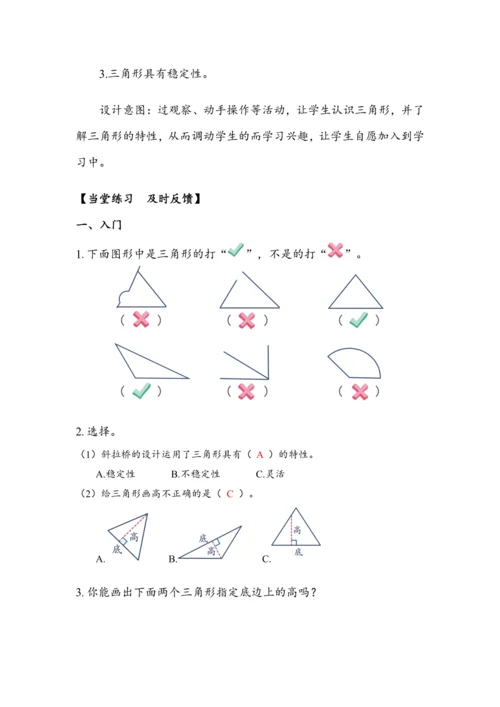 3.三角形具有稳定性。

设计意图：过观察、动手操作等活动，让学生认识三角形，并了解三角形的特性，从而调动学生的而学习兴趣，让学生自愿加入到学习中。

【当堂练习　及时反馈】

一、入门

1. 下面图形中是三角形的打“✓”，不是的打“✗”。

（ ✗ ）　（ ✗ ）　（ ✓ ）

（ ✓ ）　（ ✗ ）　（ ✗ ）

2. 选择。

（1）斜拉桥的设计运用了三角形具有（ A ）的特性。

A.稳定性　B.不稳定性　C.灵活

（2）给三角形画高不正确的是（ C ）。

A. 高 底　B. 底 高　C. 高 底

3. 你能画出下面两个三角形指定底边上的高吗？